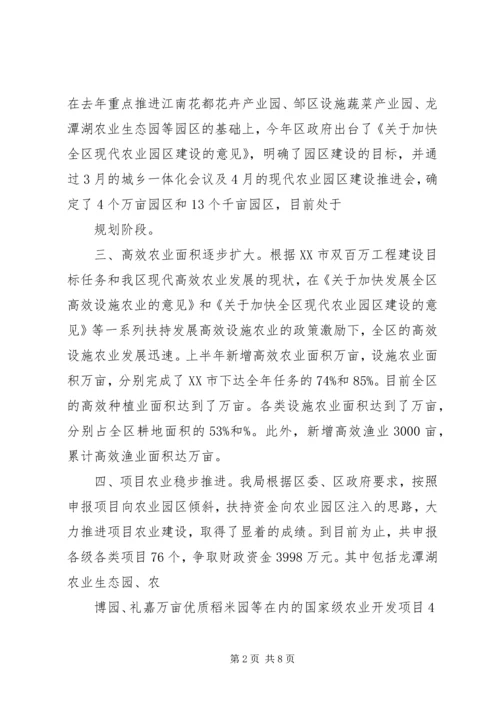 在去年重点推进江南花都花卉产业园、邹区设施蔬菜产业园、龙潭湖农业生态园等园区的基础上，今年区政府出台了《关于加快全区现代农业园区建设的意见》，明确了园区建设的目标，并通过3月的城乡一体化会议及4月的现代农业园区建设推进会，确定了4个万亩园区和13个千亩园区，目前处于

规划阶段。

三、高效农业面积逐步扩大。根据XX市双百万工程建设目标任务和我区现代高效农业发展的现状，在《关于加快发展全区高效设施农业的意见》和《关于加快全区现代农业园区建设的意见》等一系列扶持发展高效设施农业的政策激励下，全区的高效设施农业发展迅速。上半年新增高效农业面积万亩，设施农业面积万亩，分别完成了XX市下达全年任务的74%和85%。目前全区的高效种植业面积达到了万亩。各类设施农业面积达到了万亩，分别占全区耕地面积的53%和%。此外，新增高效渔业3000亩，累计高效渔业面积达万亩。

四、项目农业稳步推进。我局根据区委、区政府要求，按照申报项目向农业园区倾斜，扶持资金向农业园区注入的思路，大力推进项目农业建设，取得了显着的成绩。到目前为止，共申报各级各类项目76个，争取财政资金3998万元。其中包括龙潭湖农业生态园、农

博园、礼嘉万亩优质稻米园等在内的国家级农业开发项目4

第2页 共8页